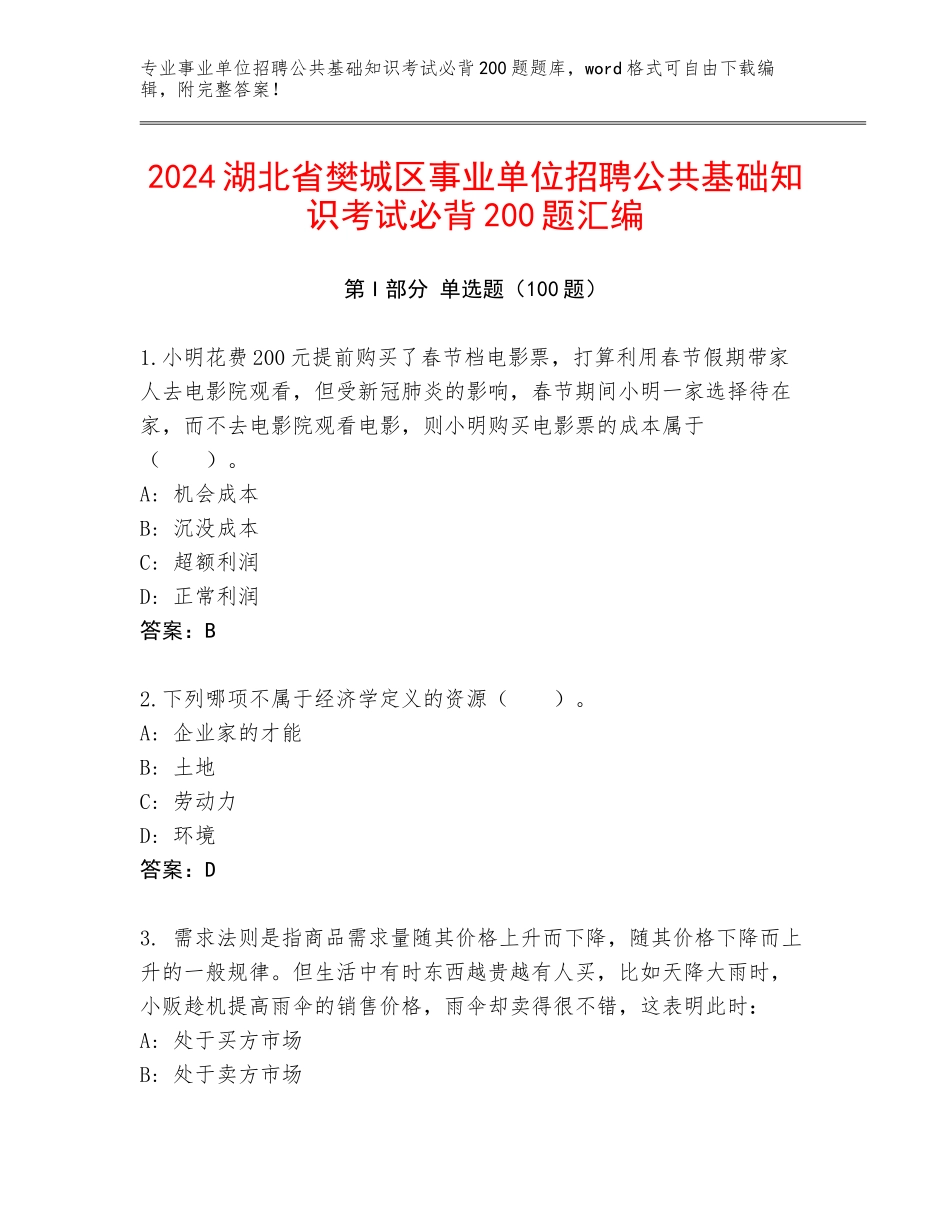 专业事业单位招聘公共基础知识考试必背200题题库，word格式可自由下载编辑，附完整答案！

2024湖北省樊城区事业单位招聘公共基础知识考试必背200题汇编

第I部分 单选题（100题）

1.小明花费200元提前购买了春节档电影票，打算利用春节假期带家人去电影院观看，但受新冠肺炎的影响，春节期间小明一家选择待在家，而不去电影院观看电影，则小明购买电影票的成本属于（　　）。
A：机会成本
B：沉没成本
C：超额利润
D：正常利润
答案：B

2.下列哪项不属于经济学定义的资源（　　）。
A：企业家的才能
B：土地
C：劳动力
D：环境
答案：D

3. 需求法则是指商品需求量随其价格上升而下降，随其价格下降而上升的一般规律。但生活中有时东西越贵越有人买，比如天降大雨时，小贩趁机提高雨伞的销售价格，雨伞却卖得很不错，这表明此时：
A：处于买方市场
B：处于卖方市场